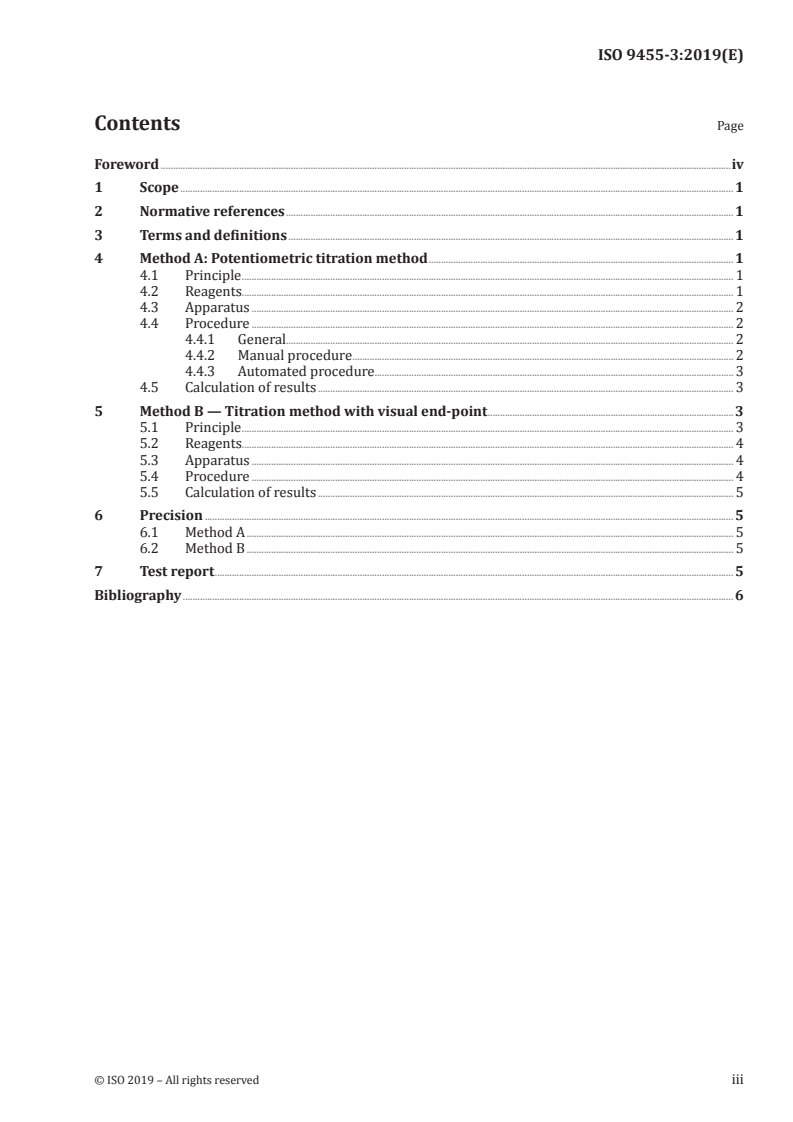 ISO 9455-3:2019(E)

Contents

Page

Foreword iv
1 Scope 1
2 Normative references 1
3 Terms and definitions 1
4 Method A: Potentiometric titration method 1
4.1 Principle 1
4.2 Reagents 1
4.3 Apparatus 2
4.4 Procedure 2
4.4.1 General 2
4.4.2 Manual procedure 2
4.4.3 Automated procedure 3
4.5 Calculation of results 3
5 Method B — Titration method with visual end-point 3
5.1 Principle 3
5.2 Reagents 4
5.3 Apparatus 4
5.4 Procedure 4
5.5 Calculation of results 5
6 Precision 5
6.1 Method A 5
6.2 Method B 5
7 Test report 5
Bibliography 6

© ISO 2019 – All rights reserved

iii